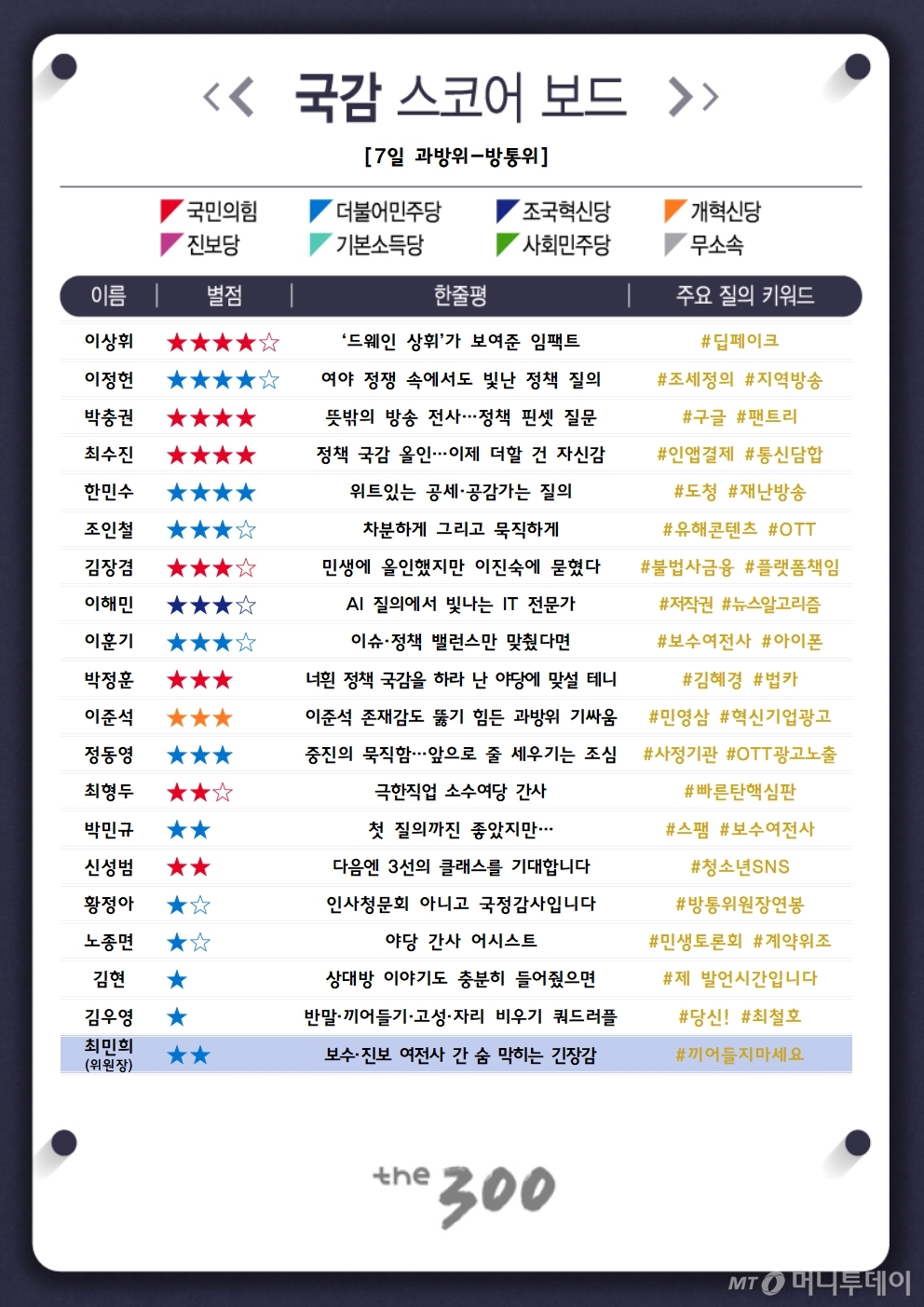 << 국감 스코어 보드 >>

[7일 과방위-방통위]

국민의힘 더불어민주당 조국혁신당 개혁신당
진보당 기본소득당 사회민주당 무소속

| 이름 | 별점 | 한줄평 | 주요 질의 키워드 |
|---|---|---|---|
| 이상휘 | ★★★★☆ | '드웨인 상휘'가 보여준 임팩트 | #딥페이크 |
| 이정헌 | ★★★★☆ | 여야 정쟁 속에서도 빛난 정책 질의 | #조세정의 #지역방송 |
| 박충권 | ★★★★ | 뜻밖의 방송 전사…정책 핀셋 질문 | #구글 #팬트리 |
| 최수진 | ★★★★ | 정책 국감 올인…이제 더할 건 자신감 | #인앱결제 #통신담합 |
| 한민수 | ★★★★ | 위트있는 공세·공감가는 질의 | #도청 #재난방송 |
| 조인철 | ★★★☆ | 차분하게 그리고 묵직하게 | #유해콘텐츠 #OTT |
| 김장겸 | ★★★☆ | 민생에 올인했지만 이진숙에 묻혔다 | #불법사금융 #플랫폼책임 |
| 이해민 | ★★★☆ | AI 질의에서 빛나는 IT 전문가 | #저작권 #뉴스알고리즘 |
| 이훈기 | ★★★☆ | 이슈·정책 밸런스만 맞췄다면 | #보수여전사 #아이폰 |
| 박정훈 | ★★★ | 너흰 정책 국감을 하라 난 야당에 맞설 테니 | #김혜경 #법카 |
| 이준석 | ★★★ | 이준석 존재감도 뚫기 힘든 과방위 기싸움 | #민영삼 #혁신기업광고 |
| 정동영 | ★★★ | 중진의 묵직함…앞으로 줄 세우기는 조심 | #사정기관 #OTT광고노출 |
| 최형두 | ★★☆ | 극한직업 소수여당 간사 | #빠른탄핵심판 |
| 박민규 | ★★ | 첫 질의까진 좋았지만… | #스팸 #보수여전사 |
| 신성범 | ★★ | 다음엔 3선의 클래스를 기대합니다 | #청소년SNS |
| 황정아 | ★☆ | 인사청문회 아니고 국정감사입니다 | #방통위원장연봉 |
| 노종면 | ★☆ | 야당 간사 어시스트 | #민생토론회 #계약위조 |
| 김현 | ★ | 상대방 이야기도 충분히 들어줬으면 | #제 발언시간입니다 |
| 김우영 | ★ | 반말·끼어들기·고성·자리 비우기 쿼드러플 | #당신! #최철호 |
| 최민희 (위원장) | ★★ | 보수·진보 여전사 간 숨 막히는 긴장감 | #끼어들지마세요 |

the 300

MT 머니투데이